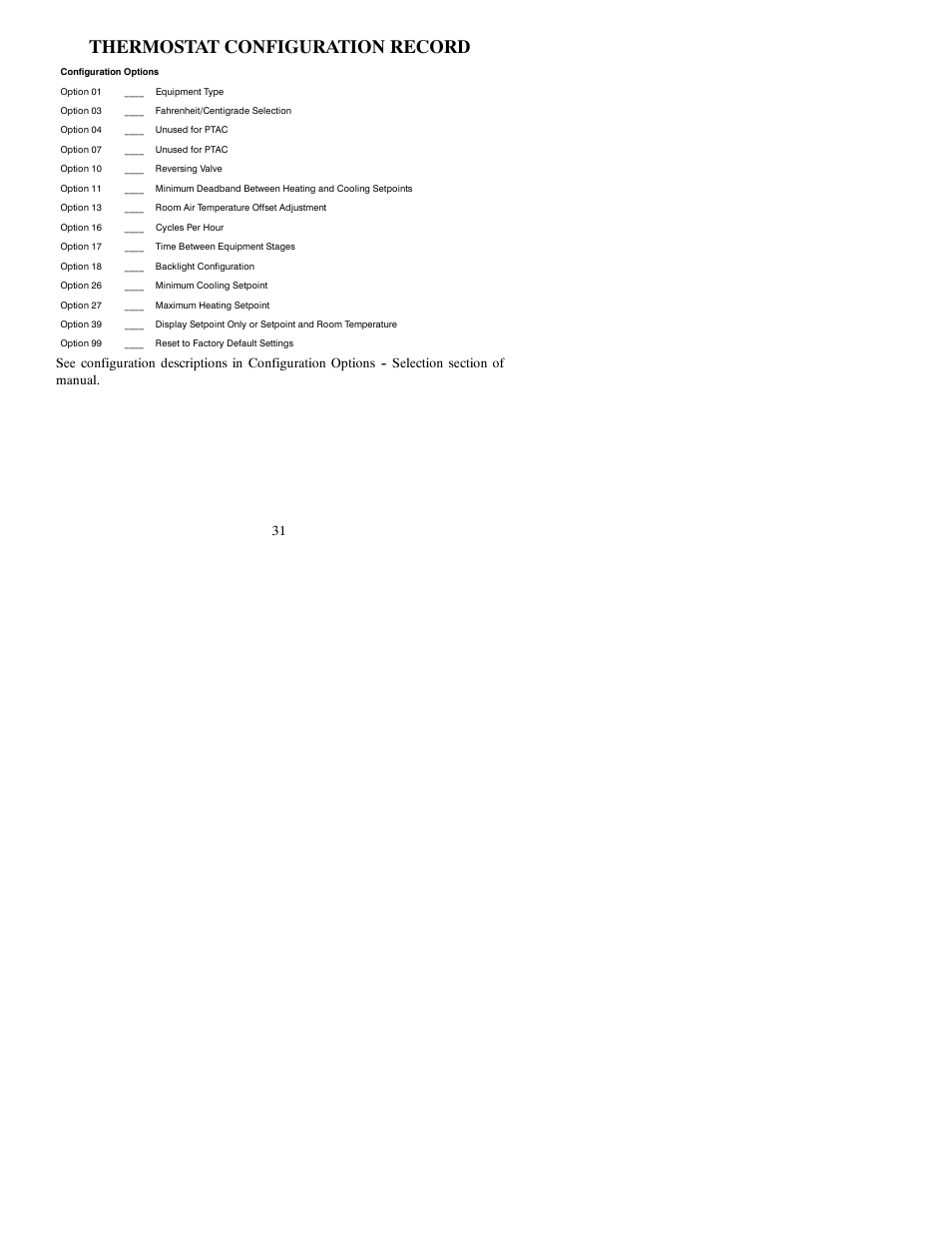 THERMOSTAT CONFIGURATION RECORD

Configuration Options

Option 01 ____ Equipment Type
Option 03 ____ Fahrenheit/Centigrade Selection
Option 04 ____ Unused for PTAC
Option 07 ____ Unused for PTAC
Option 10 ____ Reversing Valve
Option 11 ____ Minimum Deadband Between Heating and Cooling Setpoints
Option 13 ____ Room Air Temperature Offset Adjustment
Option 16 ____ Cycles Per Hour
Option 17 ____ Time Between Equipment Stages
Option 18 ____ Backlight Configuration
Option 26 ____ Minimum Cooling Setpoint
Option 27 ____ Maximum Heating Setpoint
Option 39 ____ Display Setpoint Only or Setpoint and Room Temperature
Option 99 ____ Reset to Factory Default Settings

See configuration descriptions in Configuration Options - Selection section of manual.

31